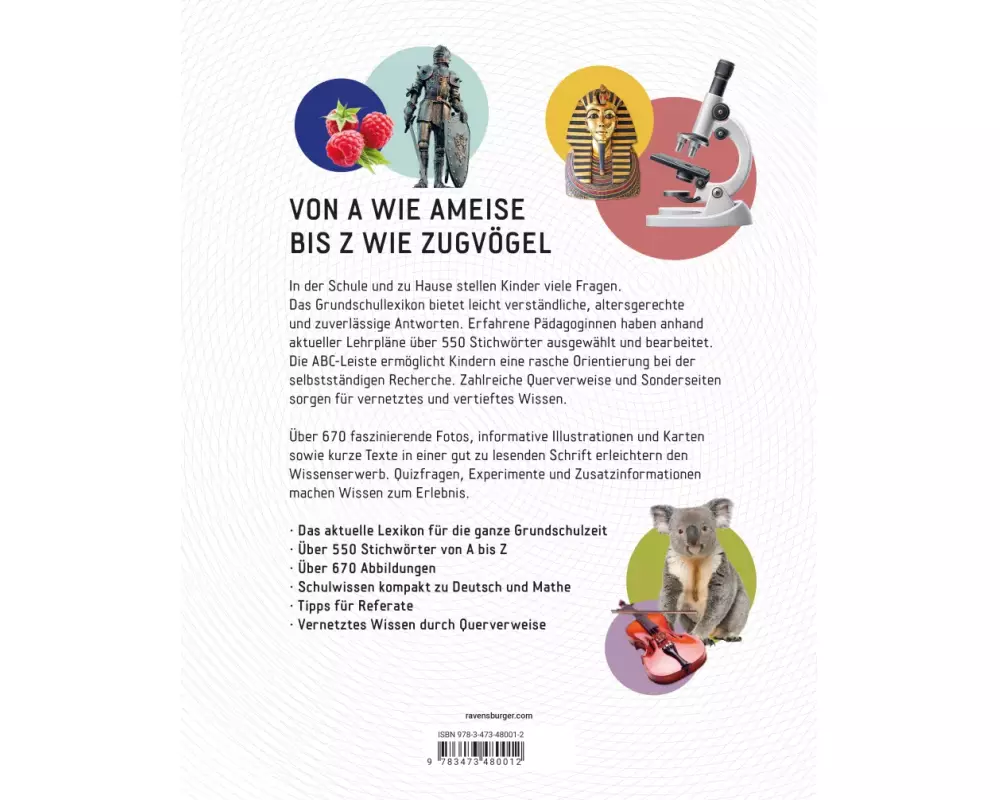 VON A WIE AMEISE
BIS Z WIE ZUGVÖGEL

In der Schule und zu Hause stellen Kinder viele Fragen. Das Grundschullexikon bietet leicht verständliche, altersgerechte und zuverlässige Antworten. Erfahrene Pädagoginnen haben anhand aktueller Lehrpläne über 550 Stichwörter ausgewählt und bearbeitet. Die ABC-Leiste ermöglicht Kindern eine rasche Orientierung bei der selbstständigen Recherche. Zahlreiche Querverweise und Sonderseiten sorgen für vernetztes und vertieftes Wissen.

Über 670 faszinierende Fotos, informative Illustrationen und Karten sowie kurze Texte in einer gut zu lesenden Schrift erleichtern den Wissenserwerb. Quizfragen, Experimente und Zusatzinformationen machen Wissen zum Erlebnis.

· Das aktuelle Lexikon für die ganze Grundschulzeit
· Über 550 Stichwörter von A bis Z
· Über 670 Abbildungen
· Schulwissen kompakt zu Deutsch und Mathe
· Tipps für Referate
· Vernetztes Wissen durch Querverweise

ravensburger.com

ISBN 978-3-473-48001-2

9 783473 480012